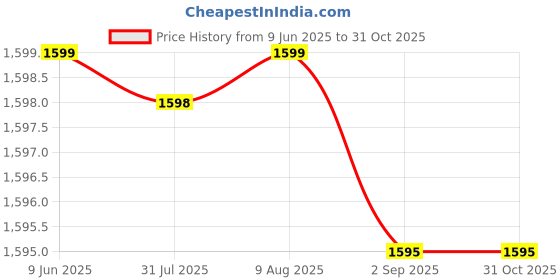 CheapestInIndia.com

Price History from 9 Jun 2025 to 31 Oct 2025

1,599.
1,598.5
1,598.0
1,597.5
1,597.0
1,596.5
1,596.0
1,595.5
1,595.0

1599
1598
1599
1595
1595

9 Jun 2025
31 Jul 2025
9 Aug 2025
2 Sep 2025
31 Oct 2025